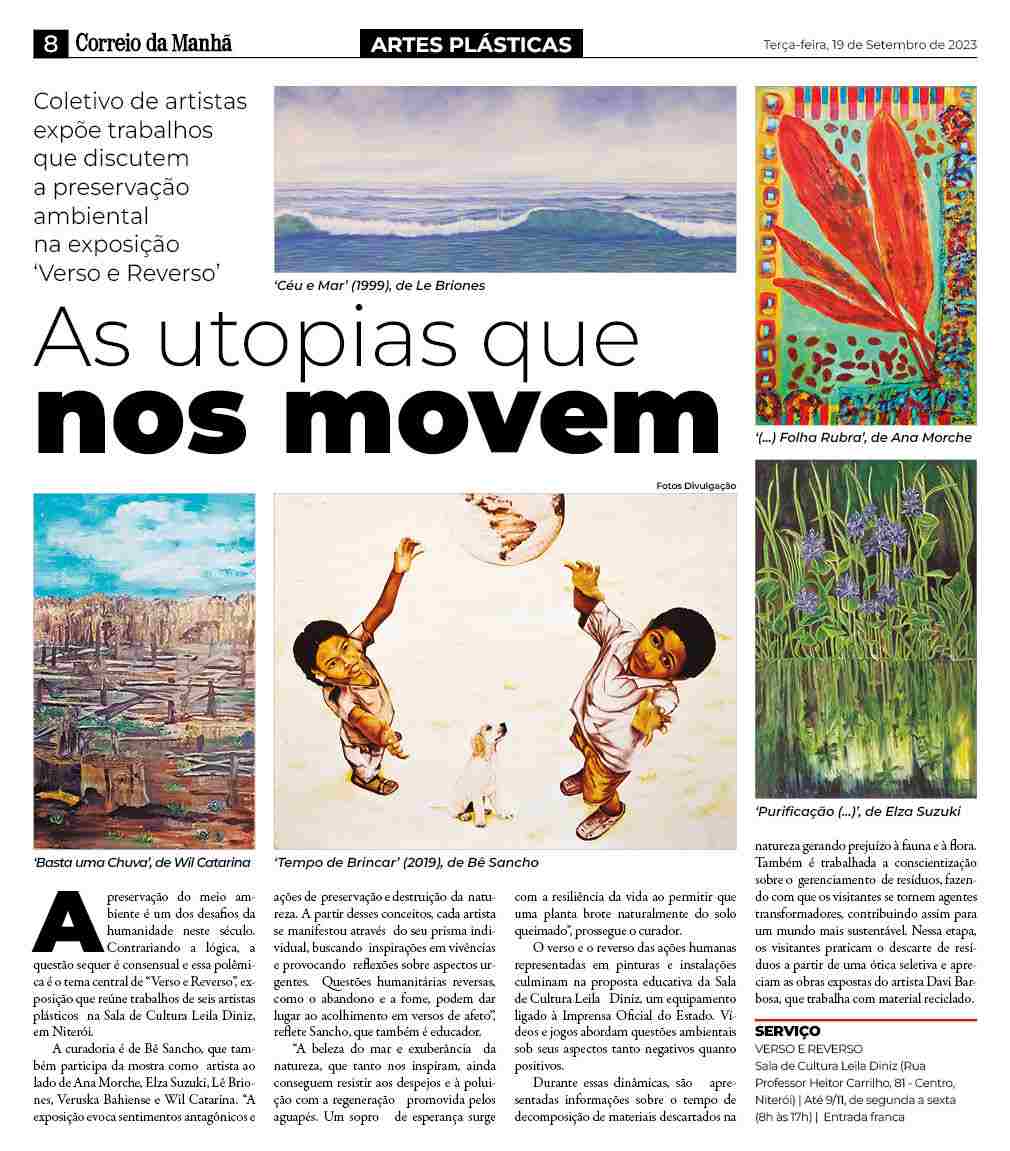 8 Correio da Manhã

ARTES PLÁSTICAS

Terça-feira, 19 de Setembro de 2023

Coletivo de artistas expõe trabalhos que discutem a preservação ambiental na exposição 'Verso e Reverso'

'Céu e Mar' (1999), de Le Briones

As utopias que nos movem

'(...) Folha Rubra', de Ana Morche

Fotos Divulgação

'Basta uma Chuva', de Wil Catarina

'Tempo de Brincar' (2019), de Bê Sancho

'Purificação (...)', de Elza Suzuki

A preservação do meio ambiente é um dos desafios da humanidade neste século. Contrariando a lógica, a questão sequer é consensual e essa polêmica é o tema central de "Verso e Reverso", exposição que reúne trabalhos de seis artistas plásticos na Sala de Cultura Leila Diniz, em Niterói.

A curadoria é de Bê Sancho, que também participa da mostra como artista ao lado de Ana Morche, Elza Suzuki, Lê Briones, Veruska Bahiense e Wil Catarina. "A exposição evoca sentimentos antagônicos e ações de preservação e destruição da natureza. A partir desses conceitos, cada artista se manifestou através do seu prisma individual, buscando inspirações em vivências e provocando reflexões sobre aspectos urgentes. Questões humanitárias reversas, como o abandono e a fome, podem dar lugar ao acolhimento em versos de afeto", reflete Sancho, que também é educador.

"A beleza do mar e exuberância da natureza, que tanto nos inspiram, ainda conseguem resistir aos despejos e à poluição com a regeneração promovida pelos aguapés. Um sopro de esperança surge com a resiliência da vida ao permitir que uma planta brote naturalmente do solo queimado", prossegue o curador.

O verso e o reverso das ações humanas representadas em pinturas e instalações culminam na proposta educativa da Sala de Cultura Leila Diniz, um equipamento ligado à Imprensa Oficial do Estado. Vídeos e jogos abordam questões ambientais sob seus aspectos tanto negativos quanto positivos.

Durante essas dinâmicas, são apresentadas informações sobre o tempo de decomposição de materiais descartados na natureza gerando prejuízo à fauna e à flora. Também é trabalhada a conscientização sobre o gerenciamento de resíduos, fazendo com que os visitantes se tornem agentes transformadores, contribuindo assim para um mundo mais sustentável. Nessa etapa, os visitantes praticam o descarte de resíduos a partir de uma ótica seletiva e apreciam as obras expostas do artista Davi Barbosa, que trabalha com material reciclado.

SERVIÇO
VERSO E REVERSO
Sala de Cultura Leila Diniz (Rua Professor Heitor Carrilho, 81 - Centro, Niterói) | Até 9/11, de segunda a sexta (8h às 17h) | Entrada franca